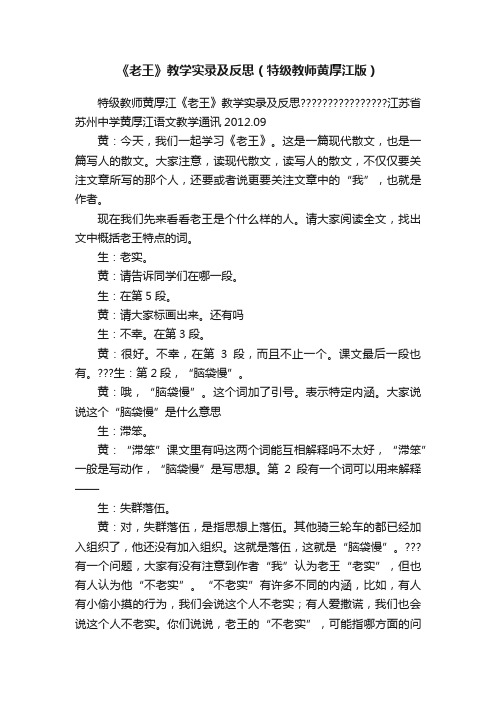 《老王》教学实录及反思（特级教师黄厚江版）

特级教师黄厚江《老王》教学实录及反思????????????????江苏省苏州中学黄厚江语文教学通讯 2012.09

黄：今天，我们一起学习《老王》。这是一篇现代散文，也是一篇写人的散文。大家注意，读现代散文，读写人的散文，不仅仅要关注文章所写的那个人，还要或者说更要关注文章中的“我”，也就是作者。

现在我们先来看看老王是个什么样的人。请大家阅读全文，找出文中概括老王特点的词。

生：老实。

黄：请告诉同学们在哪一段。

生：在第 5 段。

黄：请大家标画出来。还有吗

生：不幸。在第 3 段。

黄：很好。不幸，在第 3 段，而且不止一个。课文最后一段也有。???生：第 2 段，“脑袋慢”。

黄：哦，“脑袋慢”。这个词加了引号。表示特定内涵。大家说说这个“脑袋慢”是什么意思

生：滞笨。

黄：“滞笨”课文里有吗这两个词能互相解释吗不太好，“滞笨”一般是写动作，“脑袋慢”是写思想。第 2 段有一个词可以用来解释——

生：失群落伍。

黄：对，失群落伍，是指思想上落伍。其他骑三轮车的都已经加入组织了，他还没有加入组织。这就是落伍，这就是“脑袋慢”。???有一个问题，大家有没有注意到作者“我”认为老王“老实”，但也有人认为他“不老实”。“不老实”有许多不同的内涵，比如，有人有小偷小摸的行为，我们会说这个人不老实；有人爱撒谎，我们也会说这个人不老实。你们说说，老王的“不老实”，可能指哪方面的问